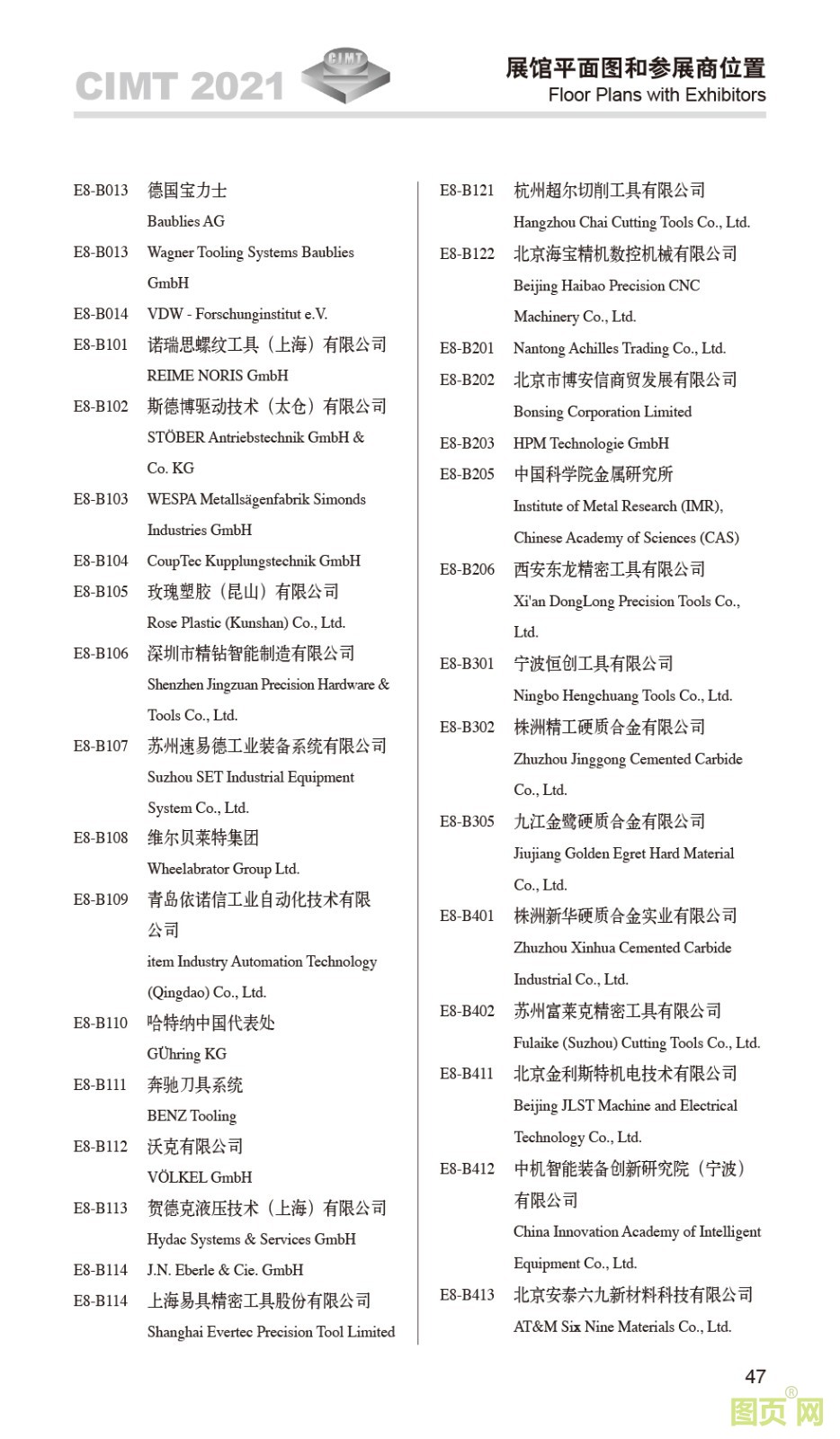 CIMT 2021 CIMT

展馆平面图和参展商位置
Floor Plans with Exhibitors

E8-B013 德国宝力士
Baublies AG

E8-B013 Wagner Tooling Systems Baublies GmbH

E8-B014 VDW - Forschunginstitut e.V.

E8-B101 诺瑞思螺纹工具（上海）有限公司
REIME NORIS GmbH

E8-B102 斯德博驱动技术（太仓）有限公司
STÖBER Antriebstechnik GmbH & Co. KG

E8-B103 WESPA Metallsägenfabrik Simonds Industries GmbH

E8-B104 CoupTec Kupplungstechnik GmbH

E8-B105 玫瑰塑胶（昆山）有限公司
Rose Plastic (Kunshan) Co., Ltd.

E8-B106 深圳市精钻智能制造有限公司
Shenzhen Jingzuan Precision Hardware & Tools Co., Ltd.

E8-B107 苏州速易德工业装备系统有限公司
Suzhou SET Industrial Equipment System Co., Ltd.

E8-B108 维尔贝莱特集团
Wheelabrator Group Ltd.

E8-B109 青岛依诺信工业自动化技术有限公司
item Industry Automation Technology (Qingdao) Co., Ltd.

E8-B110 哈特纳中国代表处
GÜhring KG

E8-B111 奔驰刀具系统
BENZ Tooling

E8-B112 沃克有限公司
VÖLKEL GmbH

E8-B113 贺德克液压技术（上海）有限公司
Hydac Systems & Services GmbH

E8-B114 J.N. Eberle & Cie. GmbH

E8-B114 上海易具精密工具股份有限公司
Shanghai Evertec Precision Tool Limited

E8-B121 杭州超尔切削工具有限公司
Hangzhou Chai Cutting Tools Co., Ltd.

E8-B122 北京海宝精机数控机械有限公司
Beijing Haibao Precision CNC Machinery Co., Ltd.

E8-B201 Nantong Achilles Trading Co., Ltd.

E8-B202 北京市博安信商贸发展有限公司
Bonsing Corporation Limited

E8-B203 HPM Technologie GmbH

E8-B205 中国科学院金属研究所
Institute of Metal Research (IMR), Chinese Academy of Sciences (CAS)

E8-B206 西安东龙精密工具有限公司
Xi'an DongLong Precision Tools Co., Ltd.

E8-B301 宁波恒创工具有限公司
Ningbo Hengchuang Tools Co., Ltd.

E8-B302 株洲精工硬质合金有限公司
Zhuzhou Jinggong Cemented Carbide Co., Ltd.

E8-B305 九江金鹭硬质合金有限公司
Jiujiang Golden Egret Hard Material Co., Ltd.

E8-B401 株洲新华硬质合金实业有限公司
Zhuzhou Xinhua Cemented Carbide Industrial Co., Ltd.

E8-B402 苏州富莱克精密工具有限公司
Fulaike (Suzhou) Cutting Tools Co., Ltd.

E8-B411 北京金利斯特机电技术有限公司
Beijing JLST Machine and Electrical Technology Co., Ltd.

E8-B412 中机智能装备创新研究院（宁波）有限公司
China Innovation Academy of Intelligent Equipment Co., Ltd.

E8-B413 北京安泰六九新材料科技有限公司
AT&M Six Nine Materials Co., Ltd.

47

图页网®